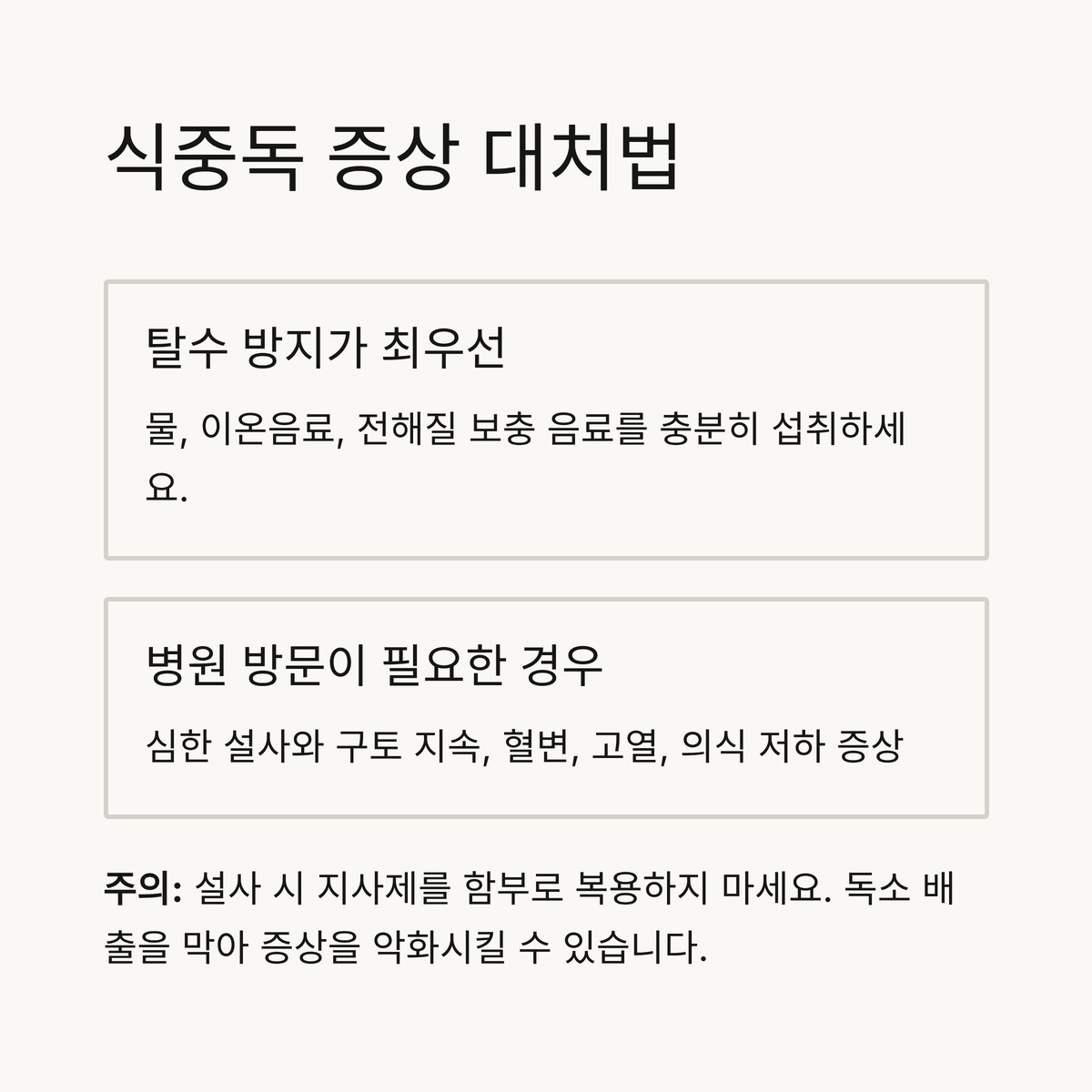 식중독 증상 대처법

탈수 방지가 최우선

물, 이온음료, 전해질 보충 음료를 충분히 섭취하세요.

병원 방문이 필요한 경우

심한 설사와 구토 지속, 혈변, 고열, 의식 저하 증상

주의: 설사 시 지사제를 함부로 복용하지 마세요. 독소 배출을 막아 증상을 악화시킬 수 있습니다.